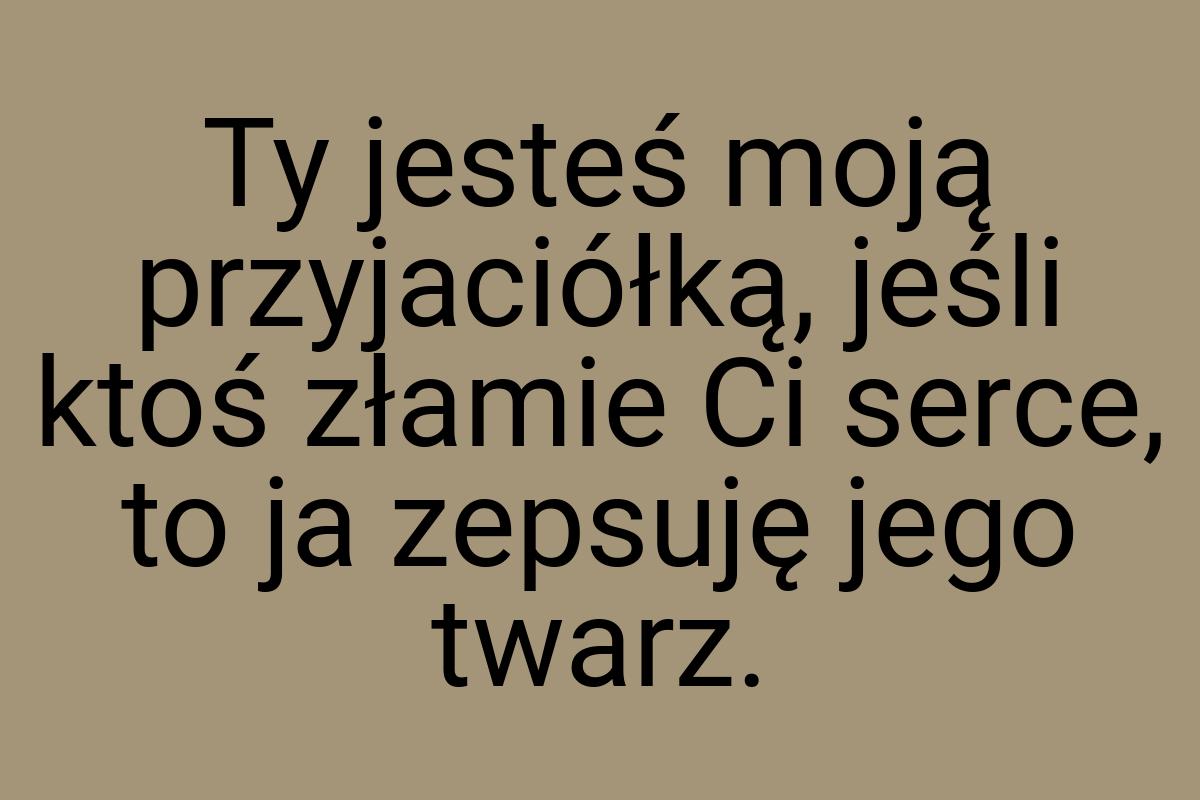 Ty jesteś moją przyjaciółką, jeśli ktoś złamie Ci serce, to ja zepsuję jego twarz.